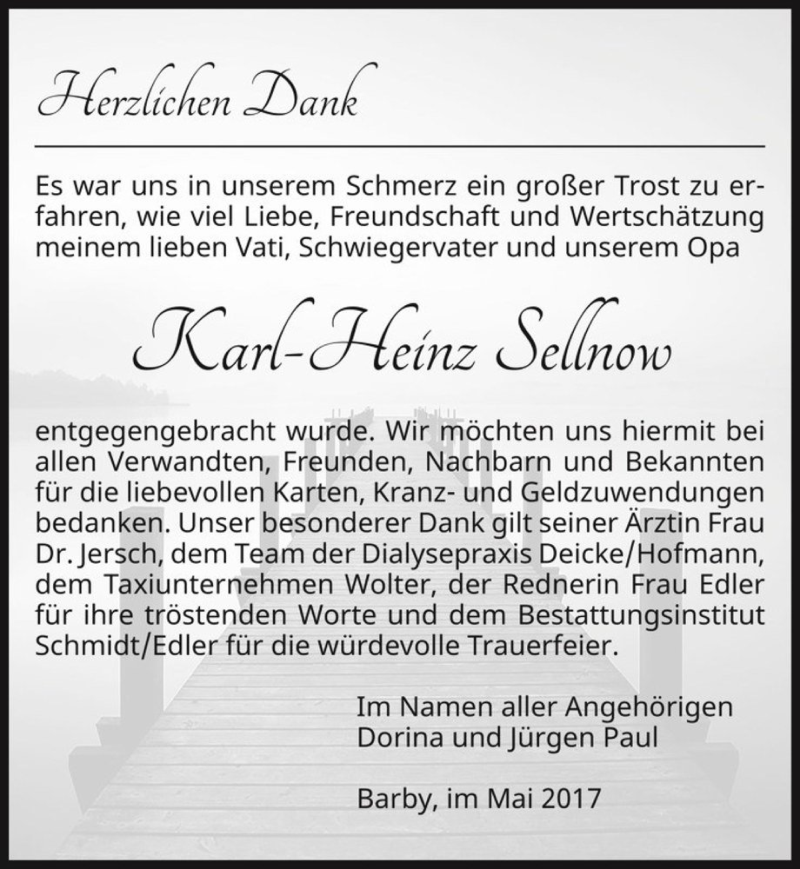 Herzlichen Dank

Es war uns in unserem Schmerz ein großer Trost zu erfahren, wie viel Liebe, Freundschaft und Wertschätzung meinem lieben Vati, Schwiegervater und unserem Opa

Karl-Heinz Sellnow

entgegengebracht wurde. Wir möchten uns hiermit bei allen Verwandten, Freunden, Nachbarn und Bekannten für die liebevollen Karten, Kranz- und Geldzuwendungen bedanken. Unser besonderer Dank gilt seiner Ärztin Frau Dr. Jersch, dem Team der Dialysepraxis Deicke/Hofmann, dem Taxiunternehmen Wolter, der Rednerin Frau Edler für ihre tröstenden Worte und dem Bestattungsinstitut Schmidt/Edler für die würdevolle Trauerfeier.

Im Namen aller Angehörigen
Dorina und Jürgen Paul

Barby, im Mai 2017